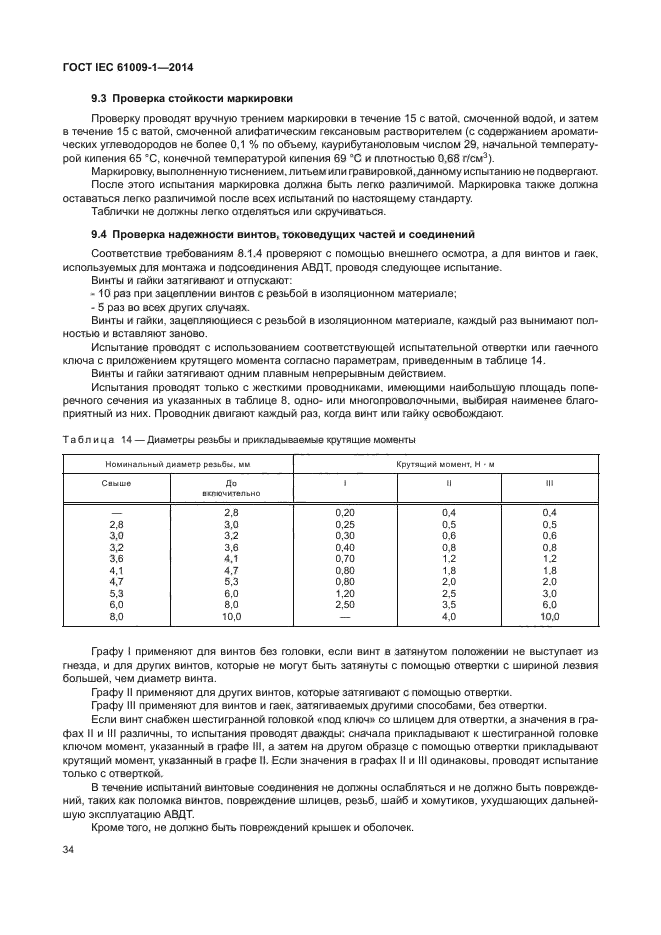 ГОСТ IEC 61009-1—2014

9.3 Проверка стойкости маркировки

Проверку проводят вручную трением маркировки в течение 15 с ватой, смоченной водой, и затем в течение 15 с ватой, смоченной алифатическим гексановым растворителем (с содержанием ароматических углеводородов не более 0,1 % по объему, каурибутаноловым числом 29, начальной температурой кипения 65 °С, конечной температурой кипения 69 °С и плотностью 0,68 г/см$^3$).

Маркировку, выполненную тиснением, литьем или гравировкой, данному испытанию не подвергают.

После этого испытания маркировка должна быть легко различимой. Маркировка также должна оставаться легко различимой после всех испытаний по настоящему стандарту.

Таблички не должны легко отделяться или скручиваться.

9.4 Проверка надежности винтов, токоведущих частей и соединений

Соответствие требованиям 8.1.4 проверяют с помощью внешнего осмотра, а для винтов и гаек, используемых для монтажа и подсоединения АВДТ, проводя следующее испытание.

Винты и гайки затягивают и отпускают:

- 10 раз при зацеплении винтов с резьбой в изоляционном материале;

- 5 раз во всех других случаях.

Винты и гайки, зацепляющиеся с резьбой в изоляционном материале, каждый раз вынимают полностью и вставляют заново.

Испытание проводят с использованием соответствующей испытательной отвертки или гаечного ключа с приложением крутящего момента согласно параметрам, приведенным в таблице 14.

Винты и гайки затягивают одним плавным непрерывным действием.

Испытания проводят только с жесткими проводниками, имеющими наибольшую площадь поперечного сечения из указанных в таблице 8, одно- или многопроволочными, выбирая наименее благоприятный из них. Проводник двигают каждый раз, когда винт или гайку освобождают.

Таблица 14 — Диаметры резьбы и прикладываемые крутящие моменты

| Номинальный диаметр резьбы, мм | | Крутящий момент, Н · м | | |
|---|---|---|---|---|
| Свыше | До включительно | I | II | III |
| — | 2,8 | 0,20 | 0,4 | 0,4 |
| 2,8 | 3,0 | 0,25 | 0,5 | 0,5 |
| 3,0 | 3,2 | 0,30 | 0,6 | 0,6 |
| 3,2 | 3,6 | 0,40 | 0,8 | 0,8 |
| 3,6 | 4,1 | 0,70 | 1,2 | 1,2 |
| 4,1 | 4,7 | 0,80 | 1,8 | 1,8 |
| 4,7 | 5,3 | 0,80 | 2,0 | 2,0 |
| 5,3 | 6,0 | 1,20 | 2,5 | 3,0 |
| 6,0 | 8,0 | 2,50 | 3,5 | 6,0 |
| 8,0 | 10,0 | — | 4,0 | 10,0 |

Графу I применяют для винтов без головки, если винт в затянутом положении не выступает из гнезда, и для других винтов, которые не могут быть затянуты с помощью отвертки с шириной лезвия большей, чем диаметр винта.

Графу II применяют для других винтов, которые затягивают с помощью отвертки.

Графу III применяют для винтов и гаек, затягиваемых другими способами, без отвертки.

Если винт снабжен шестигранной головкой «под ключ» со шлицем для отвертки, а значения в графах II и III различны, то испытания проводят дважды: сначала прикладывают к шестигранной головке ключом момент, указанный в графе III, а затем на другом образце с помощью отвертки прикладывают крутящий момент, указанный в графе II. Если значения в графах II и III одинаковы, проводят испытание только с отверткой.

В течение испытаний винтовые соединения не должны ослабляться и не должно быть повреждений, таких как поломка винтов, повреждение шлицев, резьб, шайб и хомутиков, ухудшающих дальнейшую эксплуатацию АВДТ.

Кроме того, не должно быть повреждений крышек и оболочек.

34